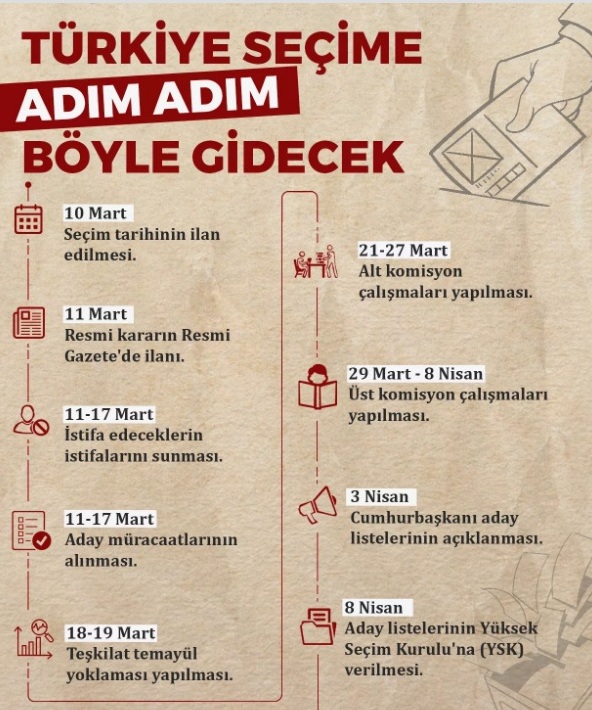 TÜRKİYE SEÇİME
ADIM ADIM
BÖYLE GİDECEK

10 Mart
Seçim tarihinin ilan edilmesi.

11 Mart
Resmi kararın Resmi Gazete'de ilanı.

11-17 Mart
İstifa edeceklerin istifalarını sunması.

11-17 Mart
Aday müracaatlarının alınması.

18-19 Mart
Teşkilat temayül yoklaması yapılması.

21-27 Mart
Alt komisyon çalışmaları yapılması.

29 Mart - 8 Nisan
Üst komisyon çalışmaları yapılması.

3 Nisan
Cumhurbaşkanı aday listelerinin açıklanması.

8 Nisan
Aday listelerinin Yüksek Seçim Kurulu'na (YSK) verilmesi.